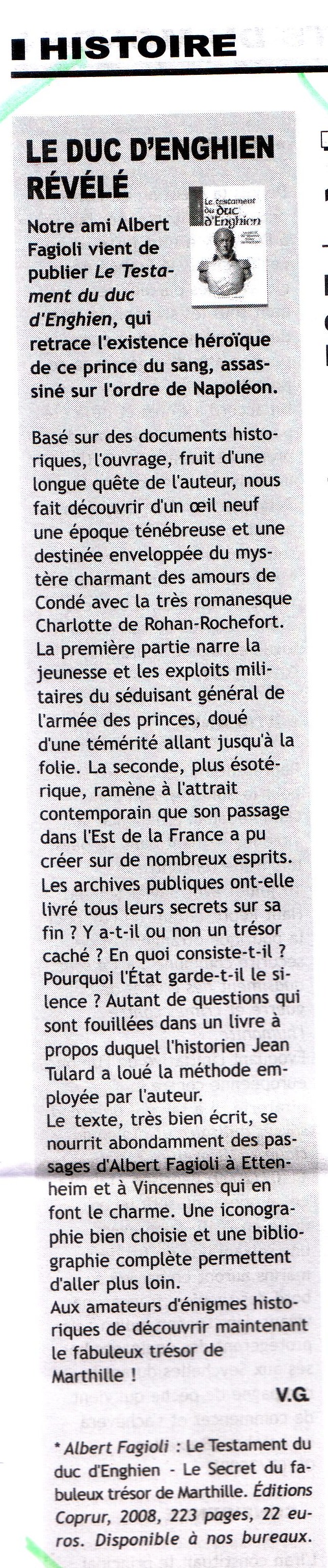 HISTOIRE

LE DUC D'ENGHIEN RÉVÉLÉ

Le testament du duc d'Enghien

Notre ami Albert Fagioli vient de publier Le Testament du duc d'Enghien, qui retrace l'existence héroïque de ce prince du sang, assassiné sur l'ordre de Napoléon.

Basé sur des documents historiques, l'ouvrage, fruit d'une longue quête de l'auteur, nous fait découvrir d'un œil neuf une époque ténébreuse et une destinée enveloppée du mystère charmant des amours de Condé avec la très romanesque Charlotte de Rohan-Rochefort.
La première partie narre la jeunesse et les exploits militaires du séduisant général de l'armée des princes, doué d'une témérité allant jusqu'à la folie. La seconde, plus ésotérique, ramène à l'attrait contemporain que son passage dans l'Est de la France a pu créer sur de nombreux esprits. Les archives publiques ont-elle livré tous leurs secrets sur sa fin ? Y a-t-il ou non un trésor caché ? En quoi consiste-t-il ? Pourquoi l'État garde-t-il le silence ? Autant de questions qui sont fouillées dans un livre à propos duquel l'historien Jean Tulard a loué la méthode employée par l'auteur.
Le texte, très bien écrit, se nourrit abondamment des passages d'Albert Fagioli à Ettenheim et à Vincennes qui en font le charme. Une iconographie bien choisie et une bibliographie complète permettent d'aller plus loin.
Aux amateurs d'énigmes historiques de découvrir maintenant le fabuleux trésor de Marthille !

V.G.

* Albert Fagioli : Le Testament du duc d'Enghien - Le Secret du fabuleux trésor de Marthille. Éditions Coprur, 2008, 223 pages, 22 euros. Disponible à nos bureaux.